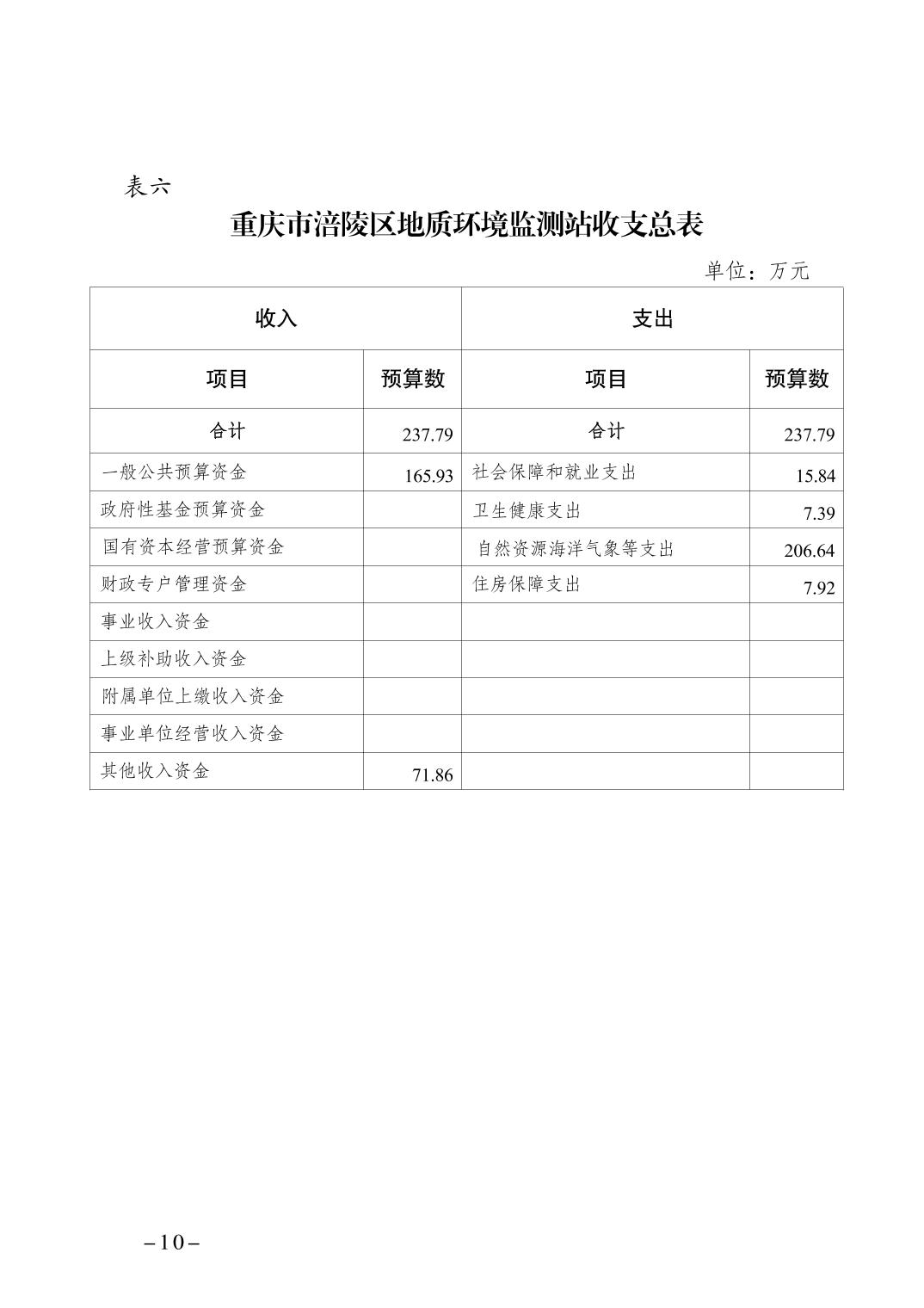 表六

重庆市涪陵区地质环境监测站收支总表

单位：万元

| 收入 | | 支出 | |
|---|---|---|---|
| 项目 | 预算数 | 项目 | 预算数 |
| 合计 | 237.79 | 合计 | 237.79 |
| 一般公共预算资金 | 165.93 | 社会保障和就业支出 | 15.84 |
| 政府性基金预算资金 | | 卫生健康支出 | 7.39 |
| 国有资本经营预算资金 | | 自然资源海洋气象等支出 | 206.64 |
| 财政专户管理资金 | | 住房保障支出 | 7.92 |
| 事业收入资金 | | | |
| 上级补助收入资金 | | | |
| 附属单位上缴收入资金 | | | |
| 事业单位经营收入资金 | | | |
| 其他收入资金 | 71.86 | | |

–10–